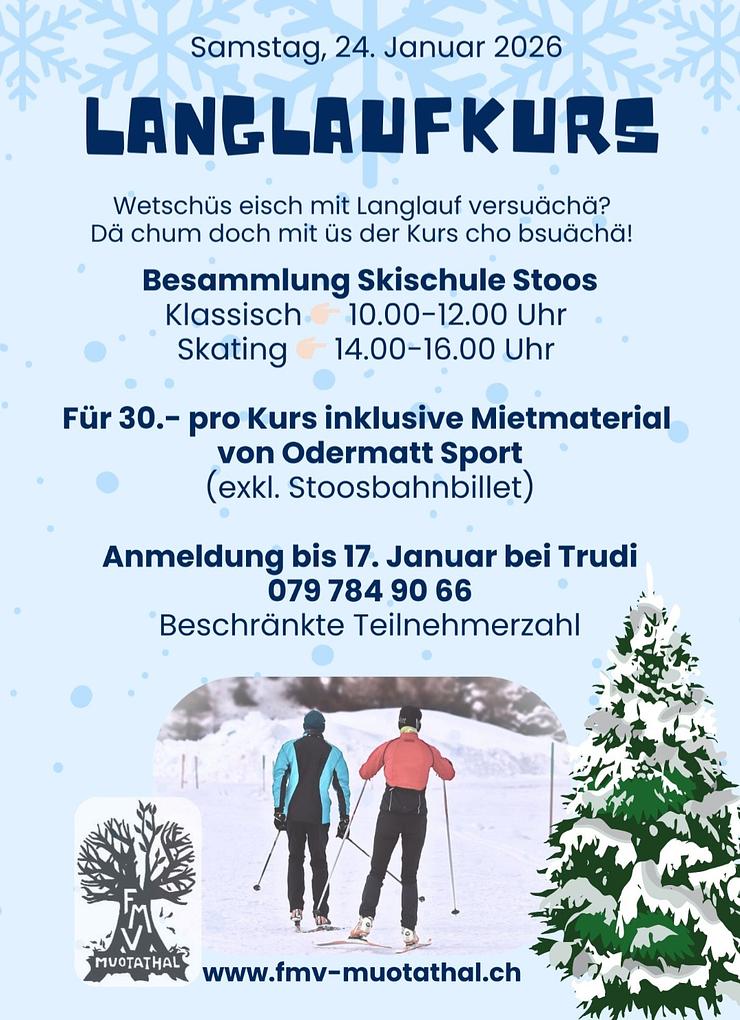 Samstag, 24. Januar 2026

LANGLAUFKURS

Wetschüs eisch mit Langlauf versuächä?
Dä chum doch mit üs der Kurs cho bsuächä!

Besammlung Skischule Stoos
Klassisch 👉 10.00-12.00 Uhr
Skating 👉 14.00-16.00 Uhr

Für 30.- pro Kurs inklusive Mietmaterial von Odermatt Sport
(exkl. Stoosbahnbillet)

Anmeldung bis 17. Januar bei Trudi
079 784 90 66
Beschränkte Teilnehmerzahl

FMV
MUOTATHAL

www.fmv-muotathal.ch